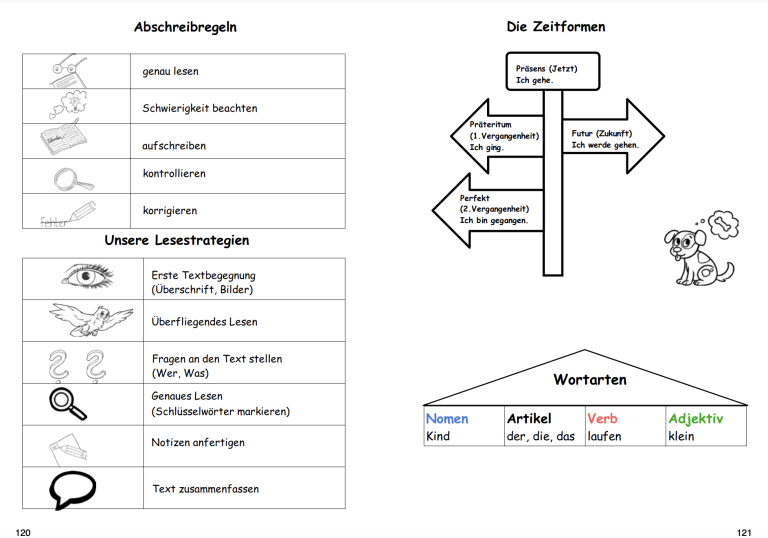 Abschreibregeln

| | |
|---|---|
| | genau lesen |
| | Schwierigkeit beachten |
| | aufschreiben |
| | kontrollieren |
| Fehler | korrigieren |

Unsere Lesestrategien

| | |
|---|---|
| | Erste Textbegegnung (Überschrift, Bilder) |
| | Überfliegendes Lesen |
| | Fragen an den Text stellen (Wer, Was) |
| | Genaues Lesen (Schlüsselwörter markieren) |
| | Notizen anfertigen |
| | Text zusammenfassen |

120

Die Zeitformen

Präsens (Jetzt)
Ich gehe.

Präteritum
(1.Vergangenheit)
Ich ging.

Futur (Zukunft)
Ich werde gehen.

Perfekt
(2.Vergangenheit)
Ich bin gegangen.

Wortarten

| Nomen | Artikel | Verb | Adjektiv |
|---|---|---|---|
| Kind | der, die, das | laufen | klein |

121